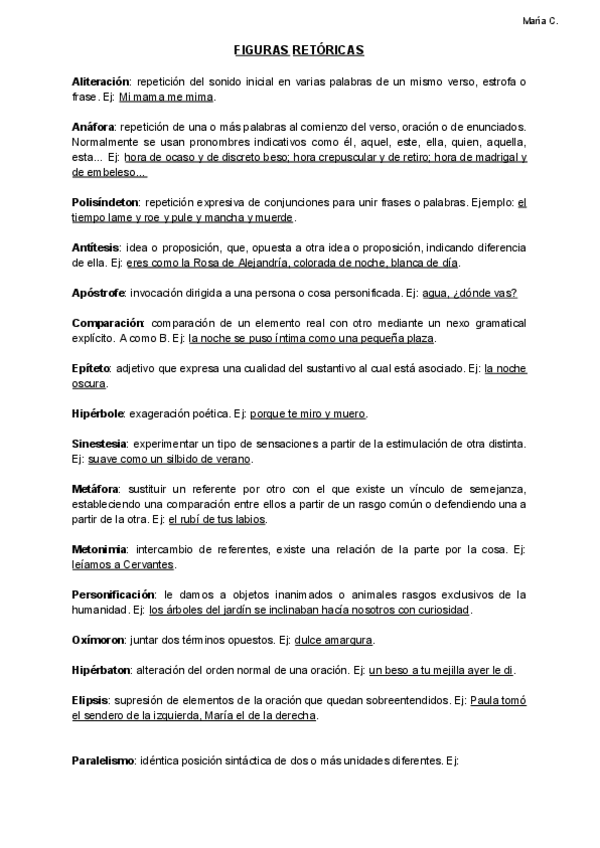 María C.

FIGURAS RETÓRICAS

Aliteración: repetición del sonido inicial en varias palabras de un mismo verso, estrofa o frase. Ej: Mi mama me mima.

Anáfora: repetición de una o más palabras al comienzo del verso, oración o de enunciados. Normalmente se usan pronombres indicativos como él, aquel, este, ella, quien, aquella, esta... Ej: hora de ocaso y de discreto beso; hora crepuscular y de retiro; hora de madrigal y de embeleso...

Polisíndeton: repetición expresiva de conjunciones para unir frases o palabras. Ejemplo: el tiempo lame y roe y pule y mancha y muerde.

Antítesis: idea o proposición, que, opuesta a otra idea o proposición, indicando diferencia de ella. Ej: eres como la Rosa de Alejandría, colorada de noche, blanca de día.

Apóstrofe: invocación dirigida a una persona o cosa personificada. Ej: agua, ¿dónde vas?

Comparación: comparación de un elemento real con otro mediante un nexo gramatical explícito. A como B. Ej: la noche se puso íntima como una pequeña plaza.

Epíteto: adjetivo que expresa una cualidad del sustantivo al cual está asociado. Ej: la noche oscura.

Hipérbole: exageración poética. Ej: porque te miro y muero.

Sinestesia: experimentar un tipo de sensaciones a partir de la estimulación de otra distinta. Ej: suave como un silbido de verano.

Metáfora: sustituir un referente por otro con el que existe un vínculo de semejanza, estableciendo una comparación entre ellos a partir de un rasgo común o defendiendo una a partir de la otra. Ej: el rubí de tus labios.

Metonimia: intercambio de referentes, existe una relación de la parte por la cosa. Ej: leíamos a Cervantes.

Personificación: le damos a objetos inanimados o animales rasgos exclusivos de la humanidad. Ej: los árboles del jardín se inclinaban hacia nosotros con curiosidad.

Oxímoron: juntar dos términos opuestos. Ej: dulce amargura.

Hipérbaton: alteración del orden normal de una oración. Ej: un beso a tu mejilla ayer le di.

Elipsis: supresión de elementos de la oración que quedan sobreentendidos. Ej: Paula tomó el sendero de la izquierda, María el de la derecha.

Paralelismo: idéntica posición sintáctica de dos o más unidades diferentes. Ej: